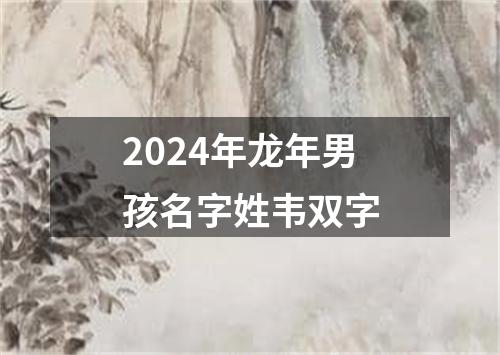 2024年龙年男孩名字姓韦双字